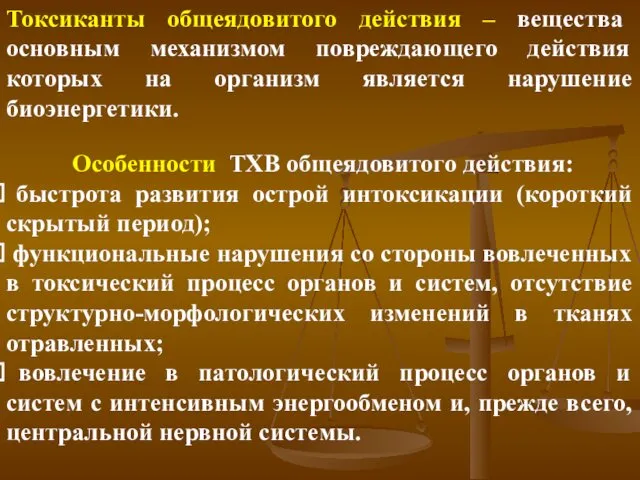 Токсиканты общеядовитого действия – вещества основным механизмом повреждающего действия которых на организм является нарушение биоэнергетики.

Особенности ТХВ общеядовитого действия:

 быстрота развития острой интоксикации (короткий скрытый период);

 функциональные нарушения со стороны вовлеченных в токсический процесс органов и систем, отсутствие структурно-морфологических изменений в тканях отравленных;

 вовлечение в патологический процесс органов и систем с интенсивным энергообменом и, прежде всего, центральной нервной системы.